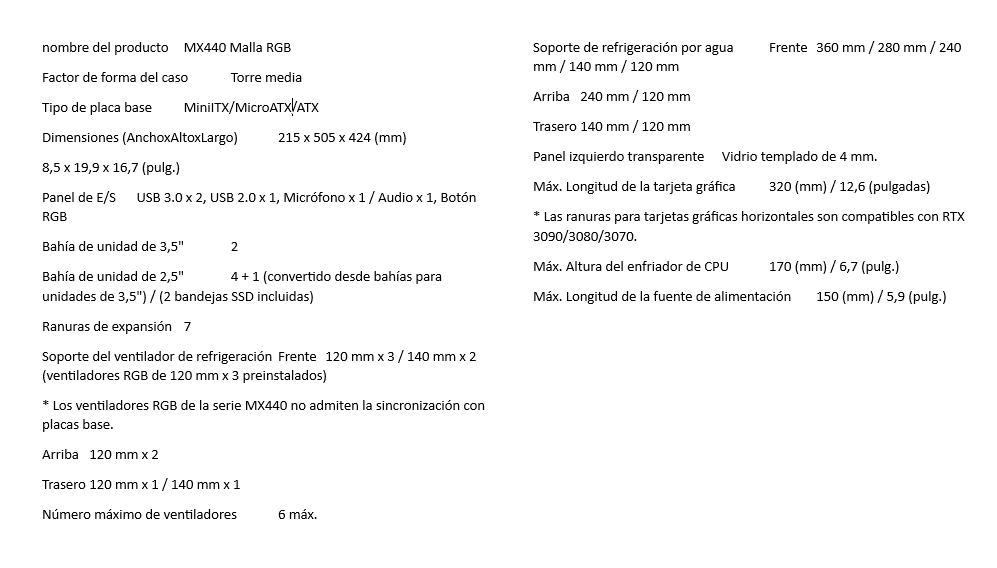 nombre del producto MX440 Malla RGB

Factor de forma del caso Torre media

Tipo de placa base MiniITX/MicroATX/ATX

Dimensiones (AnchoxAltoxLargo) 215 x 505 x 424 (mm)

8,5 x 19,9 x 16,7 (pulg.)

Panel de E/S USB 3.0 x 2, USB 2.0 x 1, Micrófono x 1 / Audio x 1, Botón RGB

Bahía de unidad de 3,5" 2

Bahía de unidad de 2,5" 4 + 1 (convertido desde bahías para unidades de 3,5") / (2 bandejas SSD incluidas)

Ranuras de expansión 7

Soporte del ventilador de refrigeración Frente 120 mm x 3 / 140 mm x 2 (ventiladores RGB de 120 mm x 3 preinstalados)

* Los ventiladores RGB de la serie MX440 no admiten la sincronización con placas base.

Arriba 120 mm x 2

Trasero 120 mm x 1 / 140 mm x 1

Número máximo de ventiladores 6 máx.

Soporte de refrigeración por agua Frente 360 mm / 280 mm / 240 mm / 140 mm / 120 mm

Arriba 240 mm / 120 mm

Trasero 140 mm / 120 mm

Panel izquierdo transparente Vidrio templado de 4 mm.

Máx. Longitud de la tarjeta gráfica 320 (mm) / 12,6 (pulgadas)

* Las ranuras para tarjetas gráficas horizontales son compatibles con RTX 3090/3080/3070.

Máx. Altura del enfriador de CPU 170 (mm) / 6,7 (pulg.)

Máx. Longitud de la fuente de alimentación 150 (mm) / 5,9 (pulg.)